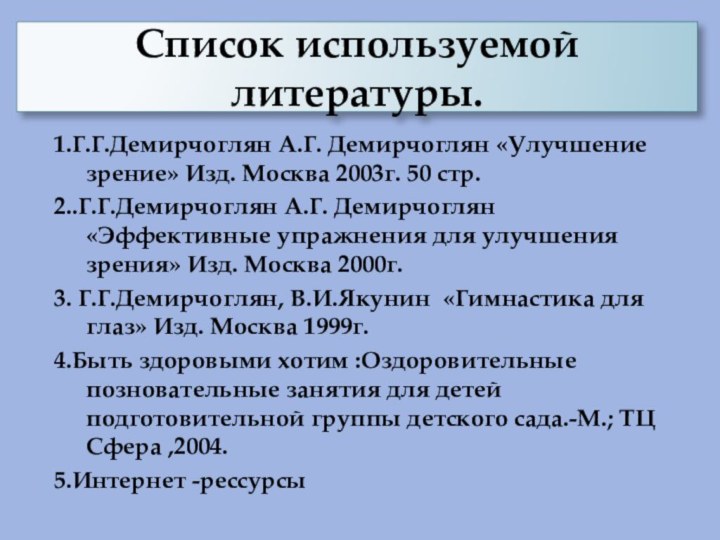 Список используемой литературы.

1.Г.Г.Демирчоглян А.Г. Демирчоглян «Улучшение зрение» Изд. Москва 2003г. 50 стр.

2..Г.Г.Демирчоглян А.Г. Демирчоглян «Эффективные упражнения для улучшения зрения» Изд. Москва 2000г.

3. Г.Г.Демирчоглян, В.И.Якунин «Гимнастика для глаз» Изд. Москва 1999г.

4.Быть здоровыми хотим :Оздоровительные позновательные занятия для детей подготовительной группы детского сада.-М.; ТЦ Сфера ,2004.

5.Интернет -рессурсы